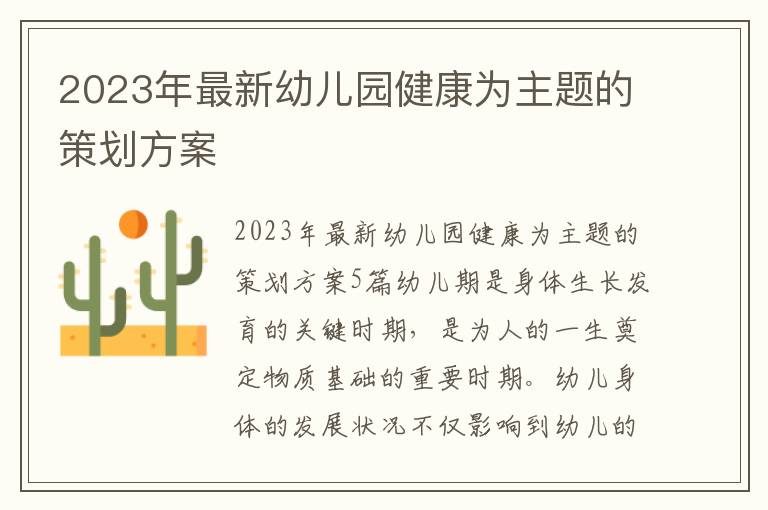 2023年最新幼儿园健康为主题的策划方案

2023年最新幼儿园健康为主题的策划方案5篇幼儿期是身体生长发育的关键时期，是为人的一生奠定物质基础的重要时期。幼儿身体的发展状况不仅影响到幼儿的